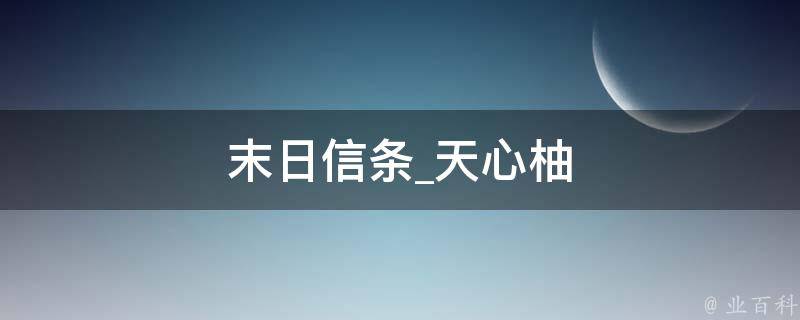 末日信条_天心柚

@ 业百科